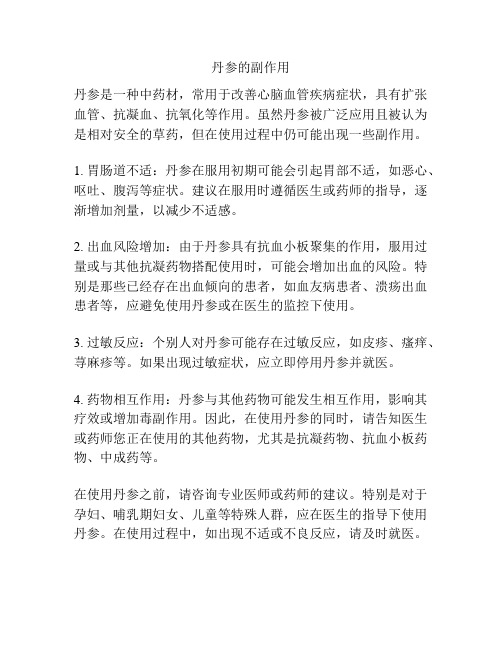 丹参的副作用

丹参是一种中药材，常用于改善心脑血管疾病症状，具有扩张血管、抗凝血、抗氧化等作用。虽然丹参被广泛应用且被认为是相对安全的草药，但在使用过程中仍可能出现一些副作用。

1. 胃肠道不适：丹参在服用初期可能会引起胃部不适，如恶心、呕吐、腹泻等症状。建议在服用时遵循医生或药师的指导，逐渐增加剂量，以减少不适感。

2. 出血风险增加：由于丹参具有抗血小板聚集的作用，服用过量或与其他抗凝药物搭配使用时，可能会增加出血的风险。特别是那些已经存在出血倾向的患者，如血友病患者、溃疡出血患者等，应避免使用丹参或在医生的监控下使用。

3. 过敏反应：个别人对丹参可能存在过敏反应，如皮疹、瘙痒、荨麻疹等。如果出现过敏症状，应立即停用丹参并就医。

4. 药物相互作用：丹参与其他药物可能发生相互作用，影响其疗效或增加毒副作用。因此，在使用丹参的同时，请告知医生或药师您正在使用的其他药物，尤其是抗凝药物、抗血小板药物、中成药等。

在使用丹参之前，请咨询专业医师或药师的建议。特别是对于孕妇、哺乳期妇女、儿童等特殊人群，应在医生的指导下使用丹参。在使用过程中，如出现不适或不良反应，请及时就医。